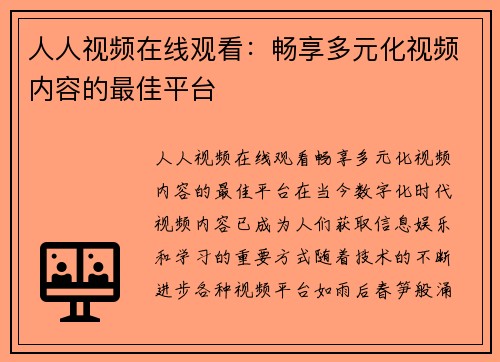 人人视频在线观看：畅享多元化视频内容的最佳平台

人人视频在线观看畅享多元化视频内容的最佳平台在当今数字化时代视频内容已成为人们获取信息娱乐和学习的重要方式随着技术的不断进步各种视频平台如雨后春笋般涌